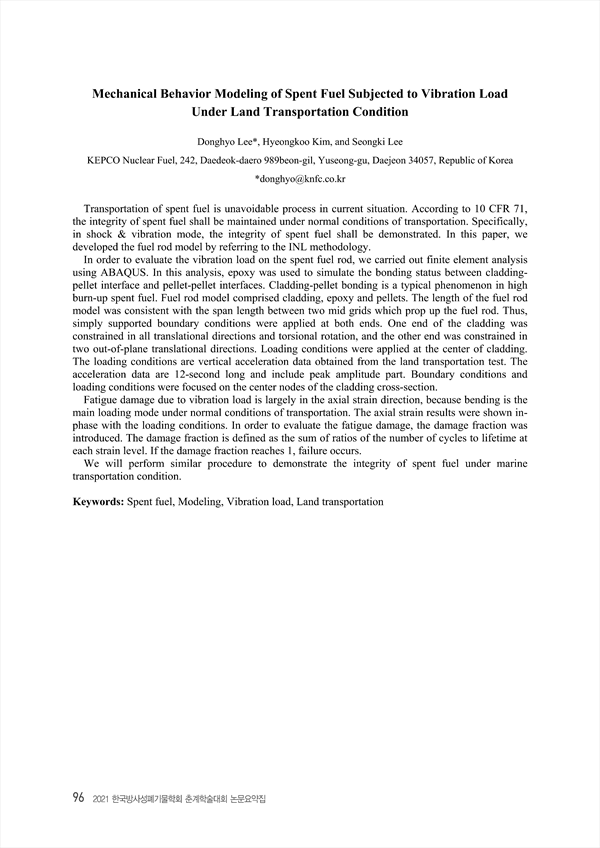 Mechanical Behavior Modeling of Spent Fuel Subjected to Vibration Load Under Land Transportation Condition

Donghyo Lee*, Hyeongkoo Kim, and Seongki Lee

KEPCO Nuclear Fuel, 242, Daedeok-daero 989beon-gil, Yuseong-gu, Daejeon 34057, Republic of Korea

*donghyo@knfc.co.kr

Transportation of spent fuel is unavoidable process in current situation. According to 10 CFR 71, the integrity of spent fuel shall be maintained under normal conditions of transportation. Specifically, in shock & vibration mode, the integrity of spent fuel shall be demonstrated. In this paper, we developed the fuel rod model by referring to the INL methodology.

In order to evaluate the vibration load on the spent fuel rod, we carried out finite element analysis using ABAQUS. In this analysis, epoxy was used to simulate the bonding status between cladding-pellet interface and pellet-pellet interfaces. Cladding-pellet bonding is a typical phenomenon in high burn-up spent fuel. Fuel rod model comprised cladding, epoxy and pellets. The length of the fuel rod model was consistent with the span length between two mid grids which prop up the fuel rod. Thus, simply supported boundary conditions were applied at both ends. One end of the cladding was constrained in all translational directions and torsional rotation, and the other end was constrained in two out-of-plane translational directions. Loading conditions were applied at the center of cladding. The loading conditions are vertical acceleration data obtained from the land transportation test. The acceleration data are 12-second long and include peak amplitude part. Boundary conditions and loading conditions were focused on the center nodes of the cladding cross-section.

Fatigue damage due to vibration load is largely in the axial strain direction, because bending is the main loading mode under normal conditions of transportation. The axial strain results were shown in-phase with the loading conditions. In order to evaluate the fatigue damage, the damage fraction was introduced. The damage fraction is defined as the sum of ratios of the number of cycles to lifetime at each strain level. If the damage fraction reaches 1, failure occurs.

We will perform similar procedure to demonstrate the integrity of spent fuel under marine transportation condition.

Keywords: Spent fuel, Modeling, Vibration load, Land transportation

96 2021 한국방사성폐기물학회 춘계학술대회 논문요약집